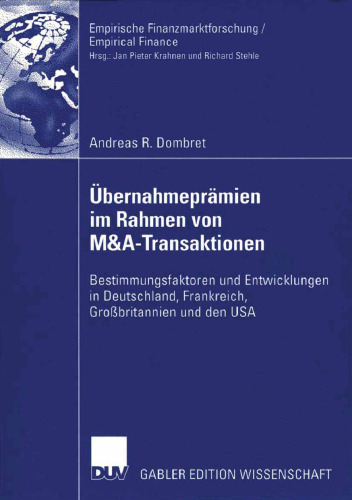 Empirische Finanzmarktforschung / Empirical Finance
Hrsg.: Jan Pieter Krahnen und Richard Stehle

Andreas R. Dombret

Übernahmeprämien im Rahmen von M&A-Transaktionen

Bestimmungsfaktoren und Entwicklungen in Deutschland, Frankreich, Großbritannien und den USA

DUV

GABLER EDITION WISSENSCHAFT